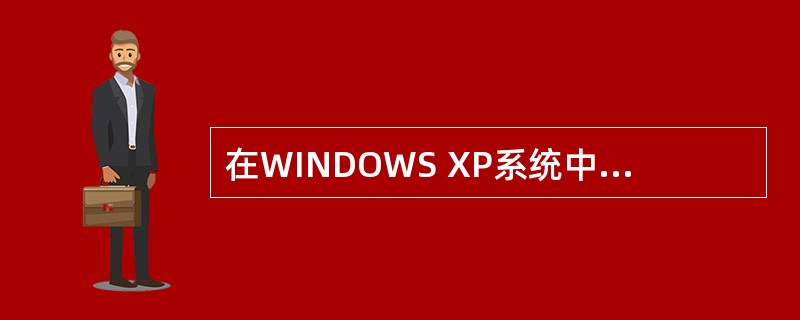 在WINDOWS XP系统中...